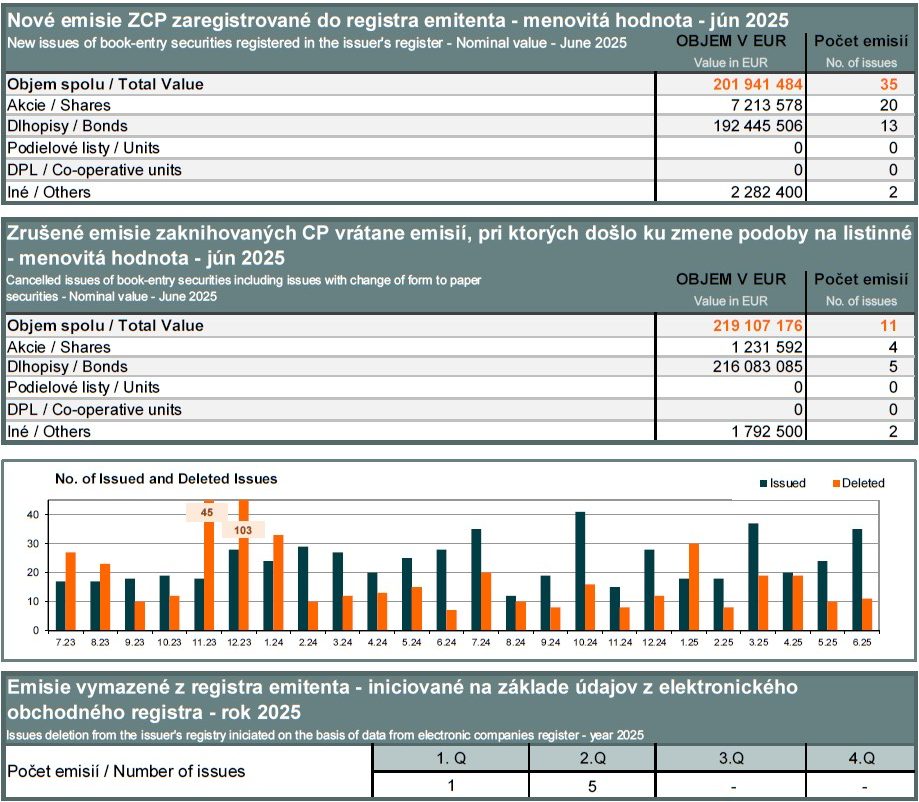 Nové emisie ZCP zaregistrované do registra emitenta - menovitá hodnota - jún 2025
New issues of book-entry securities registered in the issuer's register - Nominal value - June 2025

| | OBJEM V EUR Value in EUR | Počet emisií No. of issues |
|---|---|---|
| Objem spolu / Total Value | 201 941 484 | 35 |
| Akcie / Shares | 7 213 578 | 20 |
| Dlhopisy / Bonds | 192 445 506 | 13 |
| Podielové listy / Units | 0 | 0 |
| DPL / Co-operative units | 0 | 0 |
| Iné / Others | 2 282 400 | 2 |

Zrušené emisie zaknihovaných CP vrátane emisií, pri ktorých došlo ku zmene podoby na listinné - menovitá hodnota - jún 2025
Cancelled issues of book-entry securities including issues with change of form to paper securities - Nominal value - June 2025

| | OBJEM V EUR Value in EUR | Počet emisií No. of issues |
|---|---|---|
| Objem spolu / Total Value | 219 107 176 | 11 |
| Akcie / Shares | 1 231 592 | 4 |
| Dlhopisy / Bonds | 216 083 085 | 5 |
| Podielové listy / Units | 0 | 0 |
| DPL / Co-operative units | 0 | 0 |
| Iné / Others | 1 792 500 | 2 |

No. of Issued and Deleted Issues
Issued Deleted
45
103
40
30
20
10
0
7.23 8.23 9.23 10.23 11.23 12.23 1.24 2.24 3.24 4.24 5.24 6.24 7.24 8.24 9.24 10.24 11.24 12.24 1.25 2.25 3.25 4.25 5.25 6.25

Emisie vymazené z registra emitenta - iniciované na základe údajov z elektronického obchodného registra - rok 2025
Issues deletion from the issuer's registry iniciated on the basis of data from electronic companies register - year 2025

| | 1. Q | 2.Q | 3.Q | 4.Q |
|---|---|---|---|---|
| Počet emisií / Number of issues | 1 | 5 | - | - |